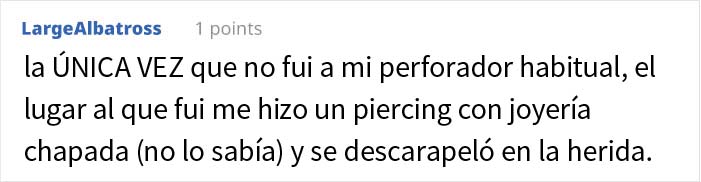 LargeAlbatross 1 points

la ÚNICA VEZ que no fui a mi perforador habitual, el lugar al que fui me hizo un piercing con joyería chapada (no lo sabía) y se descarapeló en la herida.